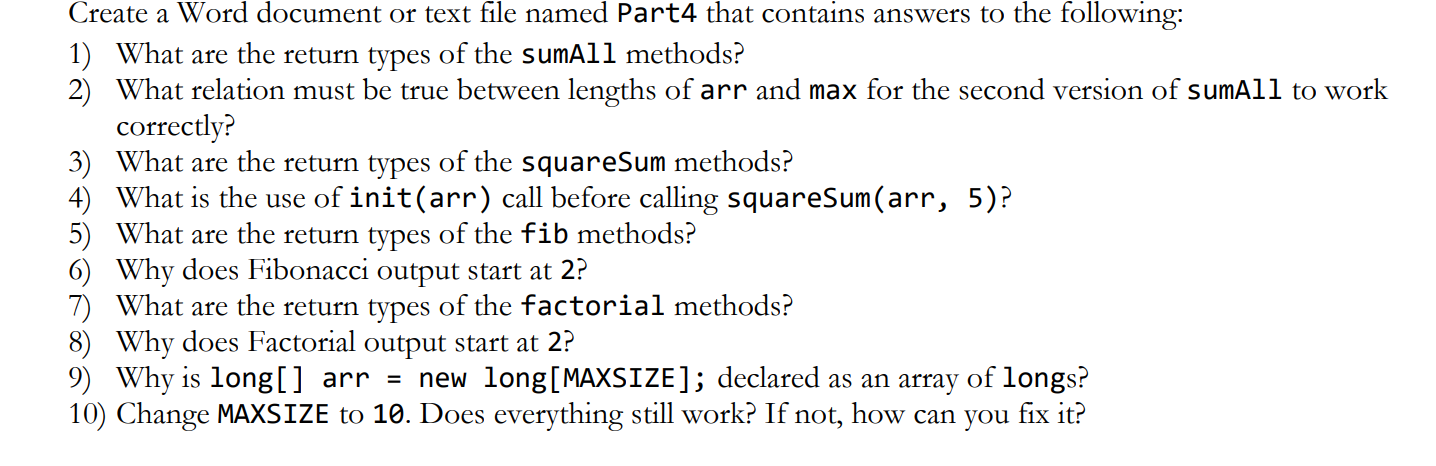 Create a Word document or text file named Part4 that contains answers to the following:
1) What are the return types of the sumAll methods?
2) What relation must be true between lengths of arr and max for the second version of sumAll to work correctly?
3) What are the return types of the squareSum methods?
4) What is the use of init(arr) call before calling squareSum(arr, 5)?
5) What are the return types of the fib methods?
6) Why does Fibonacci output start at 2?
7) What are the return types of the factorial methods?
8) Why does Factorial output start at 2?
9) Why is long[] arr = new long[MAXSIZE]; declared as an array of longs?
10) Change MAXSIZE to 10. Does everything still work? If not, how can you fix it?